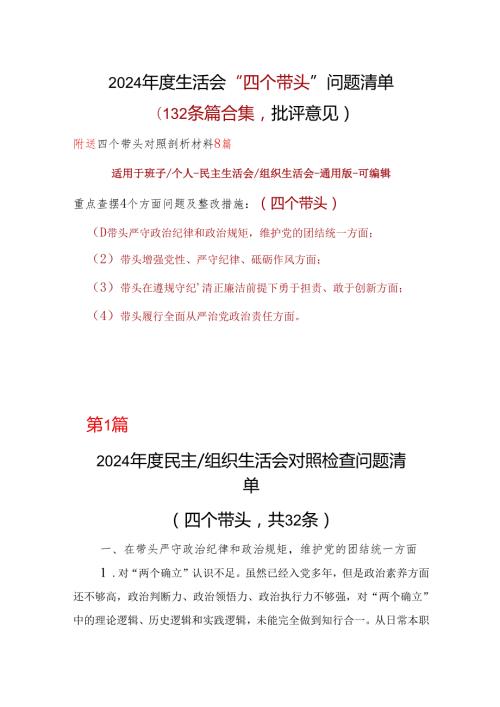 2024年度生活会“四个带头”问题清单

（132条篇合集，批评意见）

附送四个带头对照剖析材料8篇

适用于班子/个人-民主生活会/组织生活会-通用版-可编辑

重点查摆4个方面问题及整改措施：（四个带头）

（D带头严守政治纪律和政治规矩，维护党的团结统一方面；

（2）带头增强党性、严守纪律、砥砺作风方面；

（3）带头在遵规守纪'清正廉洁前提下勇于担责、敢于创新方面；

（4）带头履行全面从严治党政治责任方面。

第1篇

2024年度民主/组织生活会对照检查问题清单

（四个带头，共32条）

一、在带头严守政治纪律和政治规矩，维护党的团结统一方面

1．对“两个确立”认识不足。虽然已经入党多年，但是政治素养方面还不够高，政治判断力、政治领悟力、政治执行力不够强，对“两个确立”中的理论逻辑、历史逻辑和实践逻辑，未能完全做到知行合一。从日常本职